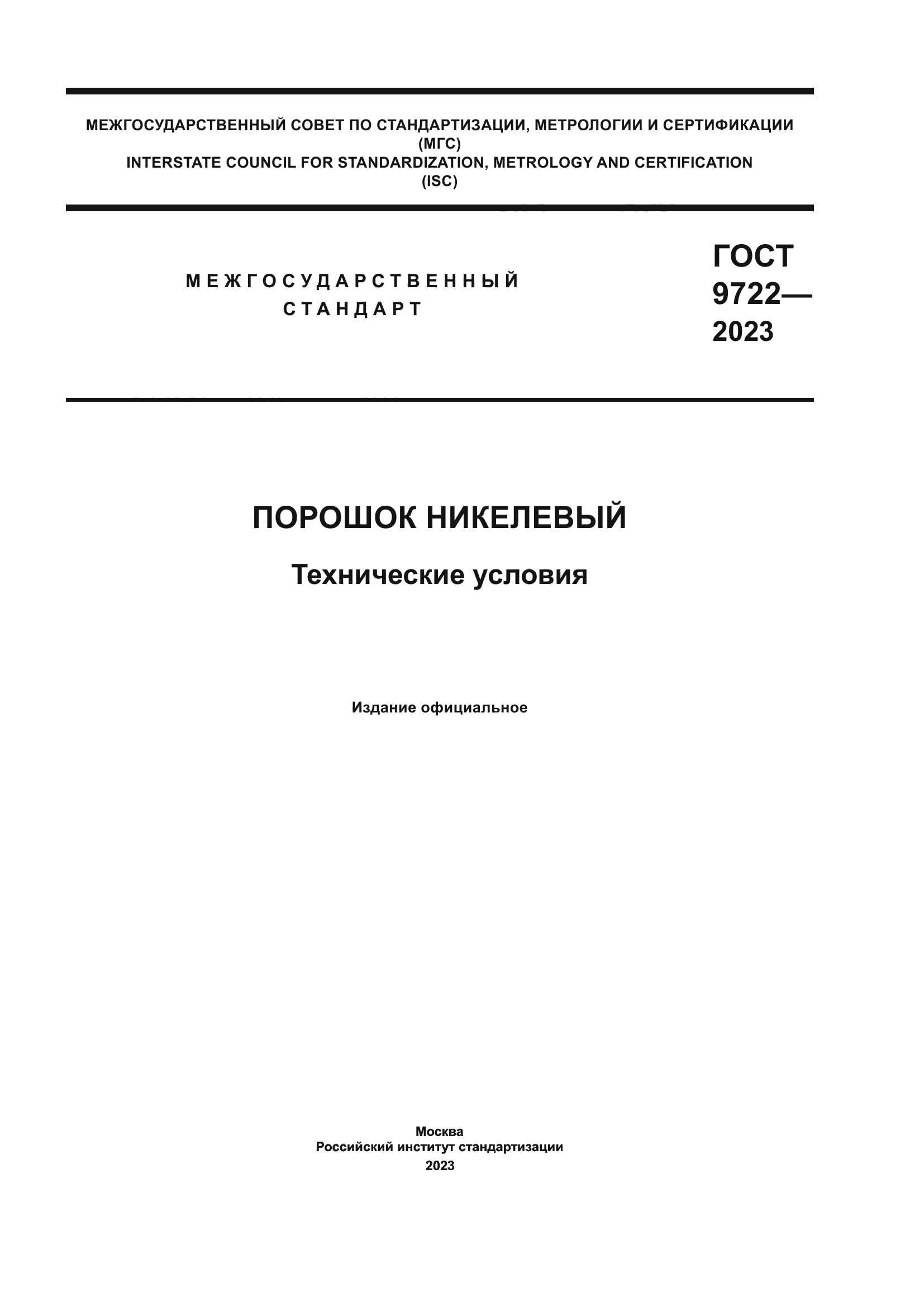 МЕЖГОСУДАРСТВЕННЫЙ СОВЕТ ПО СТАНДАРТИЗАЦИИ, МЕТРОЛОГИИ И СЕРТИФИКАЦИИ
(МГС)
INTERSTATE COUNCIL FOR STANDARDIZATION, METROLOGY AND CERTIFICATION
(ISC)

МЕЖГОСУДАРСТВЕННЫЙ СТАНДАРТ

ГОСТ 9722— 2023

ПОРОШОК НИКЕЛЕВЫЙ

Технические условия

Издание официальное

Москва
Российский институт стандартизации
2023